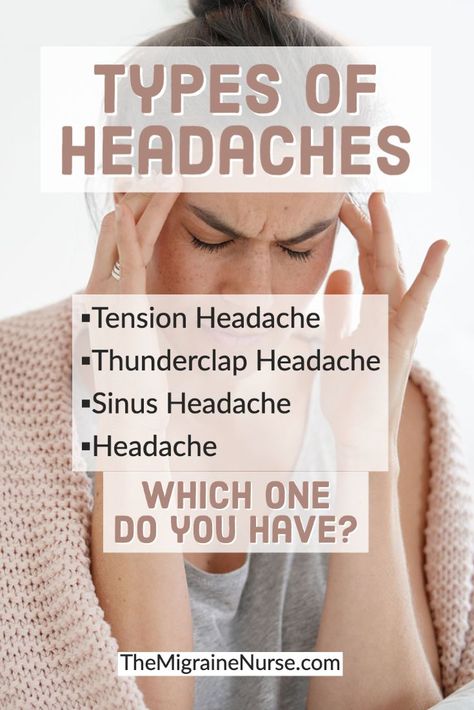 TYPES OF HEADACHES

▪Tension Headache
▪Thunderclap Headache
▪Sinus Headache
▪Headache

WHICH ONE DO YOU HAVE?

TheMigraineNurse.com